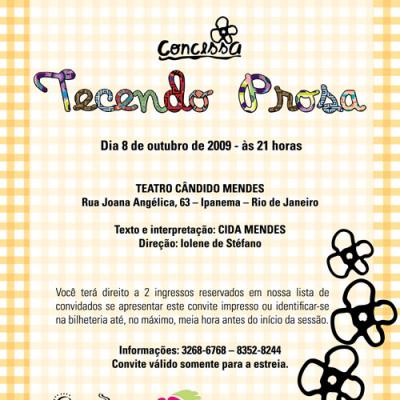 Concessa

Tecendo Prosa

Dia 8 de outubro de 2009 - às 21 horas

TEATRO CÂNDIDO MENDES
Rua Joana Angélica, 63 – Ipanema – Rio de Janeiro

Texto e interpretação: CIDA MENDES
Direção: Iolene de Stéfano

Você terá direito a 2 ingressos reservados em nossa lista de convidados se apresentar este convite impresso ou identificar-se na bilheteria até, no máximo, meia hora antes do início da sessão.

Informações: 3268-6768 – 8352-8244
Convite válido somente para a estreia.